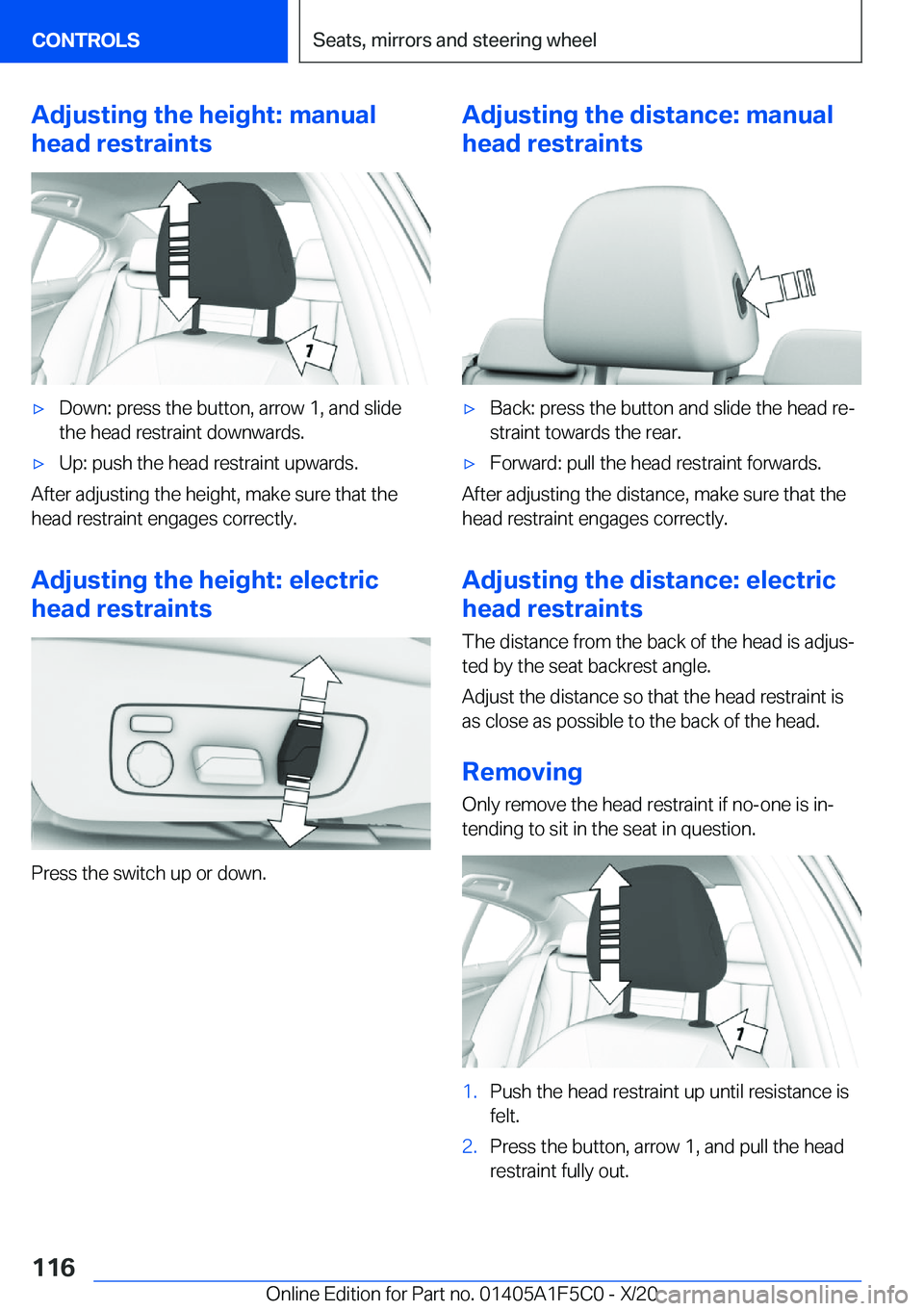 CONTROLS

Seats, mirrors and steering wheel

Adjusting the height: manual head restraints

1

▷ Down: press the button, arrow 1, and slide the head restraint downwards.

▷ Up: push the head restraint upwards.

After adjusting the height, make sure that the head restraint engages correctly.

Adjusting the height: electric head restraints

Press the switch up or down.

Adjusting the distance: manual head restraints

▷ Back: press the button and slide the head restraint towards the rear.

▷ Forward: pull the head restraint forwards.

After adjusting the distance, make sure that the head restraint engages correctly.

Adjusting the distance: electric head restraints

The distance from the back of the head is adjusted by the seat backrest angle.

Adjust the distance so that the head restraint is as close as possible to the back of the head.

Removing

Only remove the head restraint if no-one is intending to sit in the seat in question.

1

1. Push the head restraint up until resistance is felt.

2. Press the button, arrow 1, and pull the head restraint fully out.

116

Online Edition for Part no. 01405A1F5C0 - X/20

carmanualsonline.info